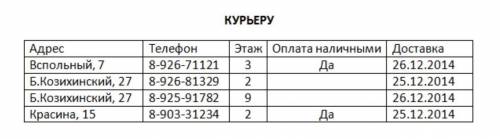 КУРЬЕРУ

| Адрес | Телефон | Этаж | Оплата наличными | Доставка |
|---|---|---|---|---|
| Вспольный, 7 | 8-926-71121 | 3 | Да | 26.12.2014 |
| Б.Козихинский, 27 | 8-926-81329 | 2 | | 25.12.2014 |
| Б.Козихинский, 27 | 8-925-91782 | 9 | | 26.12.2014 |
| Красина, 15 | 8-903-31234 | 2 | Да | 25.12.2014 |